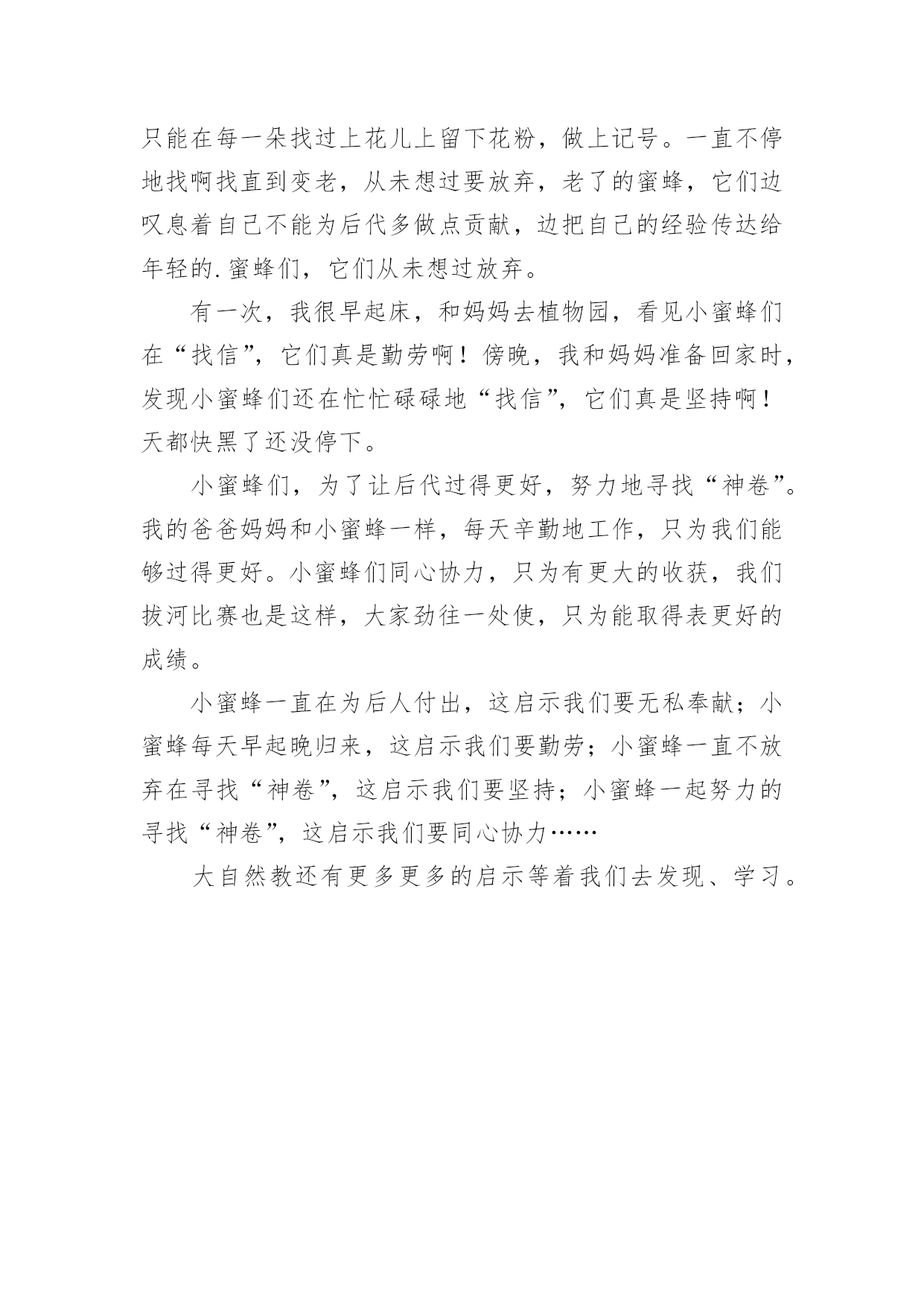 只能在每一朵找过上花儿上留下花粉，做上记号。一直不停地找啊找直到变老，从未想过要放弃，老了的蜜蜂，它们边叹息着自己不能为后代多做点贡献，边把自己的经验传达给年轻的.蜜蜂们，它们从未想过放弃。

有一次，我很早起床，和妈妈去植物园，看见小蜜蜂们在“找信”，它们真是勤劳啊！傍晚，我和妈妈准备回家时，发现小蜜蜂们还在忙忙碌碌地“找信”，它们真是坚持啊！天都快黑了还没停下。

小蜜蜂们，为了让后代过得更好，努力地寻找“神卷”。我的爸爸妈妈和小蜜蜂一样，每天辛勤地工作，只为我们能够过得更好。小蜜蜂们同心协力，只为有更大的收获，我们拔河比赛也是这样，大家劲往一处使，只为能取得表更好的成绩。

小蜜蜂一直在为后人付出，这启示我们要无私奉献；小蜜蜂每天早起晚归来，这启示我们要勤劳；小蜜蜂一直不放弃在寻找“神卷”，这启示我们要坚持；小蜜蜂一起努力的寻找“神卷”，这启示我们要同心协力……

大自然教还有更多更多的启示等着我们去发现、学习。